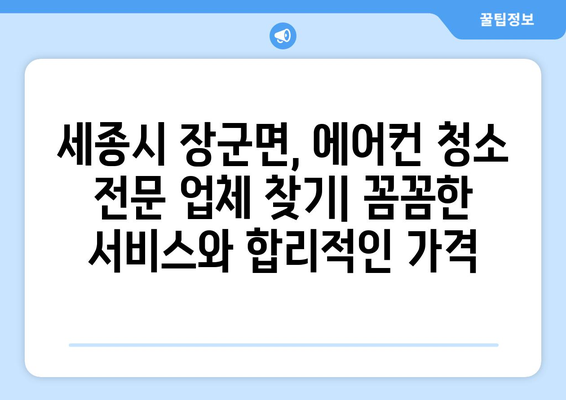 꿀팁정보

세종시 장군면, 에어컨 청소 전문 업체 찾기| 꼼꼼한 서비스와 합리적인 가격